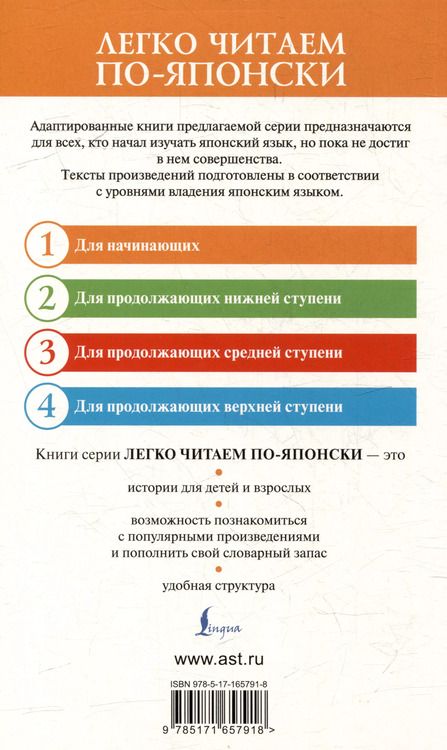 ЛЕГКО ЧИТАЕМ ПО-ЯПОНСКИ

Адаптированные книги предлагаемой серии предназначаются для всех, кто начал изучать японский язык, но пока не достиг в нем совершенства.
Тексты произведений подготовлены в соответствии с уровнями владения японским языком.

1 Для начинающих

2 Для продолжающих нижней ступени

3 Для продолжающих средней ступени

4 Для продолжающих верхней ступени

Книги серии ЛЕГКО ЧИТАЕМ ПО-ЯПОНСКИ — это

истории для детей и взрослых

возможность познакомиться с популярными произведениями и пополнить свой словарный запас

удобная структура

Lingua

www.ast.ru

ISBN 978-5-17-165791-8

9 785171 657918 >